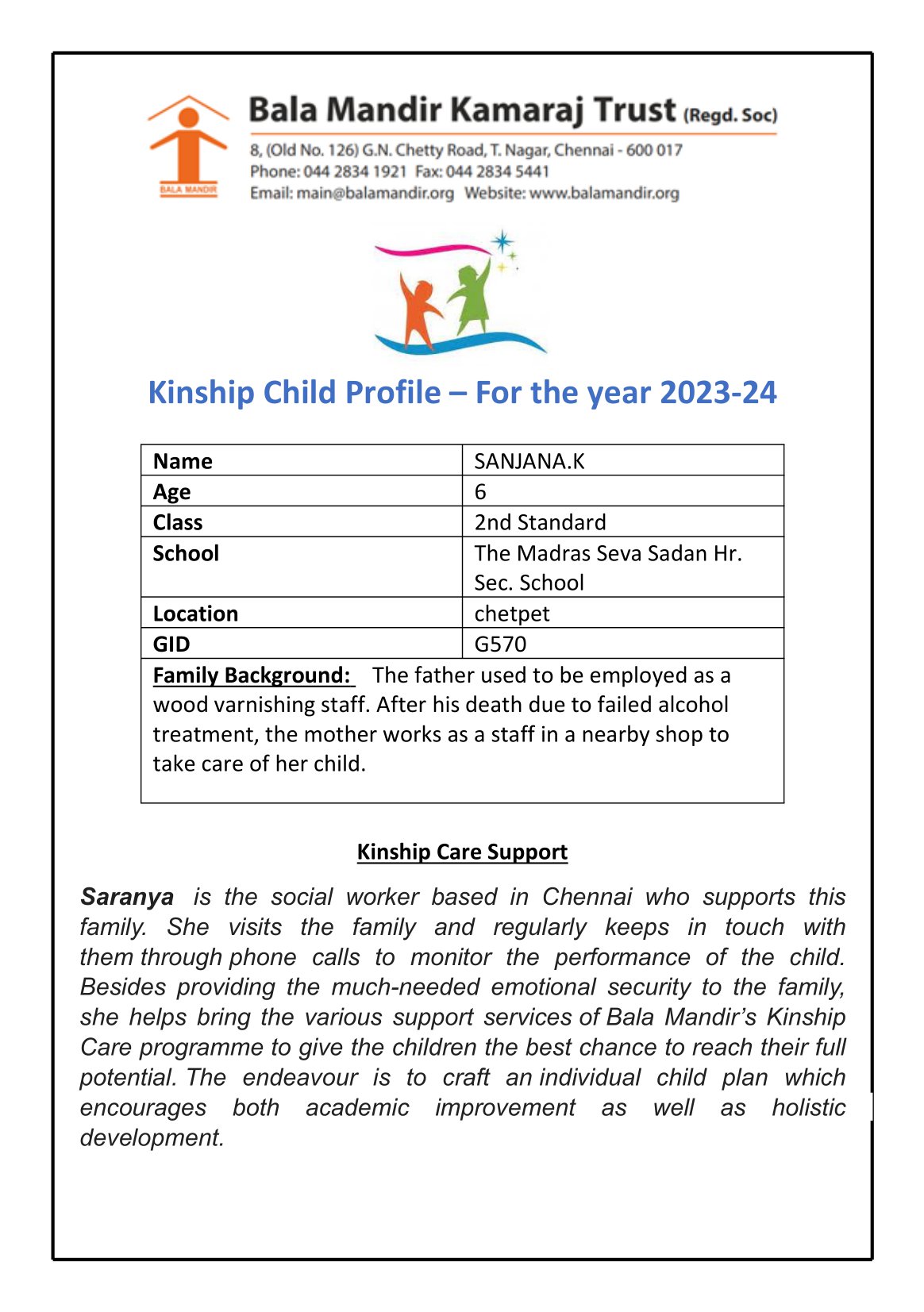 BALA MANDIR

Bala Mandir Kamaraj Trust (Regd. Soc)
8, (Old No. 126) G.N. Chetty Road, T. Nagar, Chennai - 600 017
Phone: 044 2834 1921 Fax: 044 2834 5441
Email: main@balamandir.org Website: www.balamandir.org

Kinship Child Profile – For the year 2023-24

| Name | SANJANA.K |
|---|---|
| Age | 6 |
| Class | 2nd Standard |
| School | The Madras Seva Sadan Hr. Sec. School |
| Location | chetpet |
| GID | G570 |

Family Background: The father used to be employed as a wood varnishing staff. After his death due to failed alcohol treatment, the mother works as a staff in a nearby shop to take care of her child.

Kinship Care Support

Saranya is the social worker based in Chennai who supports this family. She visits the family and regularly keeps in touch with them through phone calls to monitor the performance of the child. Besides providing the much-needed emotional security to the family, she helps bring the various support services of Bala Mandir's Kinship Care programme to give the children the best chance to reach their full potential. The endeavour is to craft an individual child plan which encourages both academic improvement as well as holistic development.